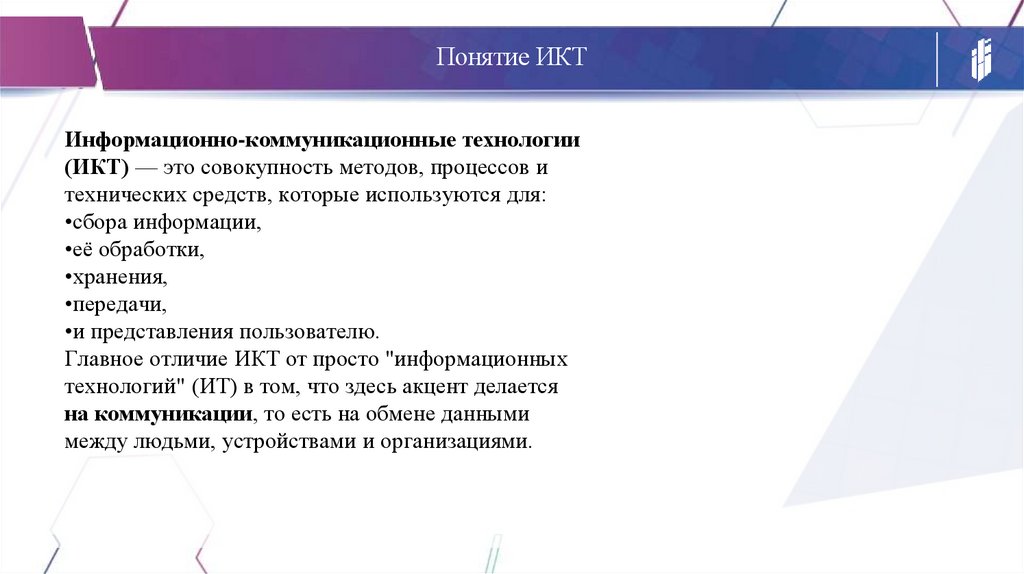 Понятие ИКТ

Информационно-коммуникационные технологии (ИКТ) — это совокупность методов, процессов и технических средств, которые используются для:
•сбора информации,
•её обработки,
•хранения,
•передачи,
•и представления пользователю.
Главное отличие ИКТ от просто "информационных технологий" (ИТ) в том, что здесь акцент делается на коммуникации, то есть на обмене данными между людьми, устройствами и организациями.